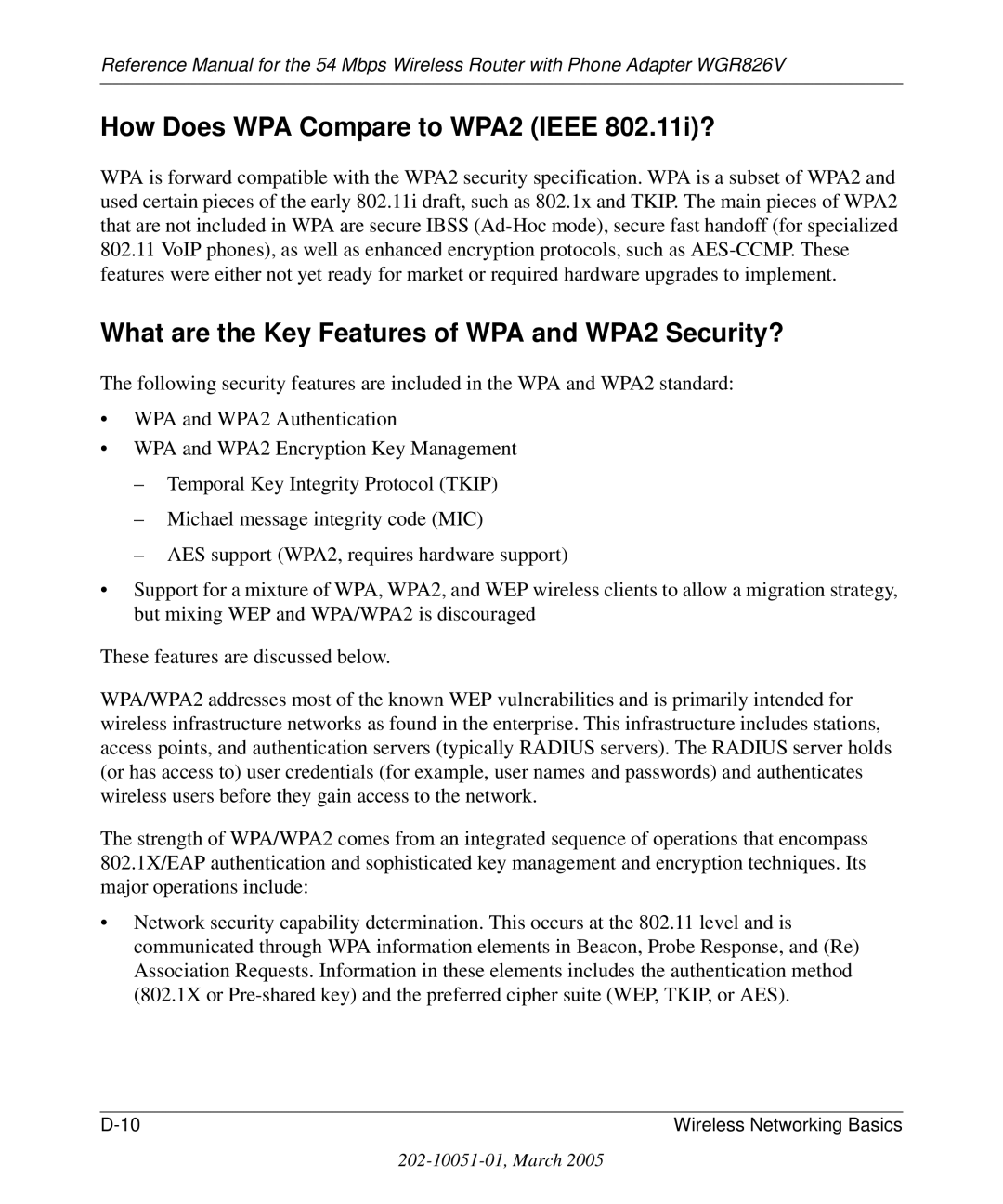 Reference Manual for the 54 Mbps Wireless Router with Phone Adapter WGR826V

How Does WPA Compare to WPA2 (IEEE 802.11i)?

WPA is forward compatible with the WPA2 security specification. WPA is a subset of WPA2 and used certain pieces of the early 802.11i draft, such as 802.1x and TKIP. The main pieces of WPA2 that are not included in WPA are secure IBSS (Ad-Hoc mode), secure fast handoff (for specialized 802.11 VoIP phones), as well as enhanced encryption protocols, such as AES-CCMP. These features were either not yet ready for market or required hardware upgrades to implement.

What are the Key Features of WPA and WPA2 Security?

The following security features are included in the WPA and WPA2 standard:

• WPA and WPA2 Authentication
• WPA and WPA2 Encryption Key Management
– Temporal Key Integrity Protocol (TKIP)
– Michael message integrity code (MIC)
– AES support (WPA2, requires hardware support)
• Support for a mixture of WPA, WPA2, and WEP wireless clients to allow a migration strategy, but mixing WEP and WPA/WPA2 is discouraged

These features are discussed below.

WPA/WPA2 addresses most of the known WEP vulnerabilities and is primarily intended for wireless infrastructure networks as found in the enterprise. This infrastructure includes stations, access points, and authentication servers (typically RADIUS servers). The RADIUS server holds (or has access to) user credentials (for example, user names and passwords) and authenticates wireless users before they gain access to the network.

The strength of WPA/WPA2 comes from an integrated sequence of operations that encompass 802.1X/EAP authentication and sophisticated key management and encryption techniques. Its major operations include:

• Network security capability determination. This occurs at the 802.11 level and is communicated through WPA information elements in Beacon, Probe Response, and (Re) Association Requests. Information in these elements includes the authentication method (802.1X or Pre-shared key) and the preferred cipher suite (WEP, TKIP, or AES).

D-10 Wireless Networking Basics

202-10051-01, March 2005